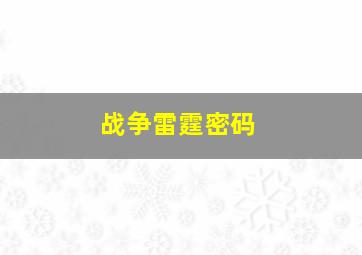 战争雷霆密码